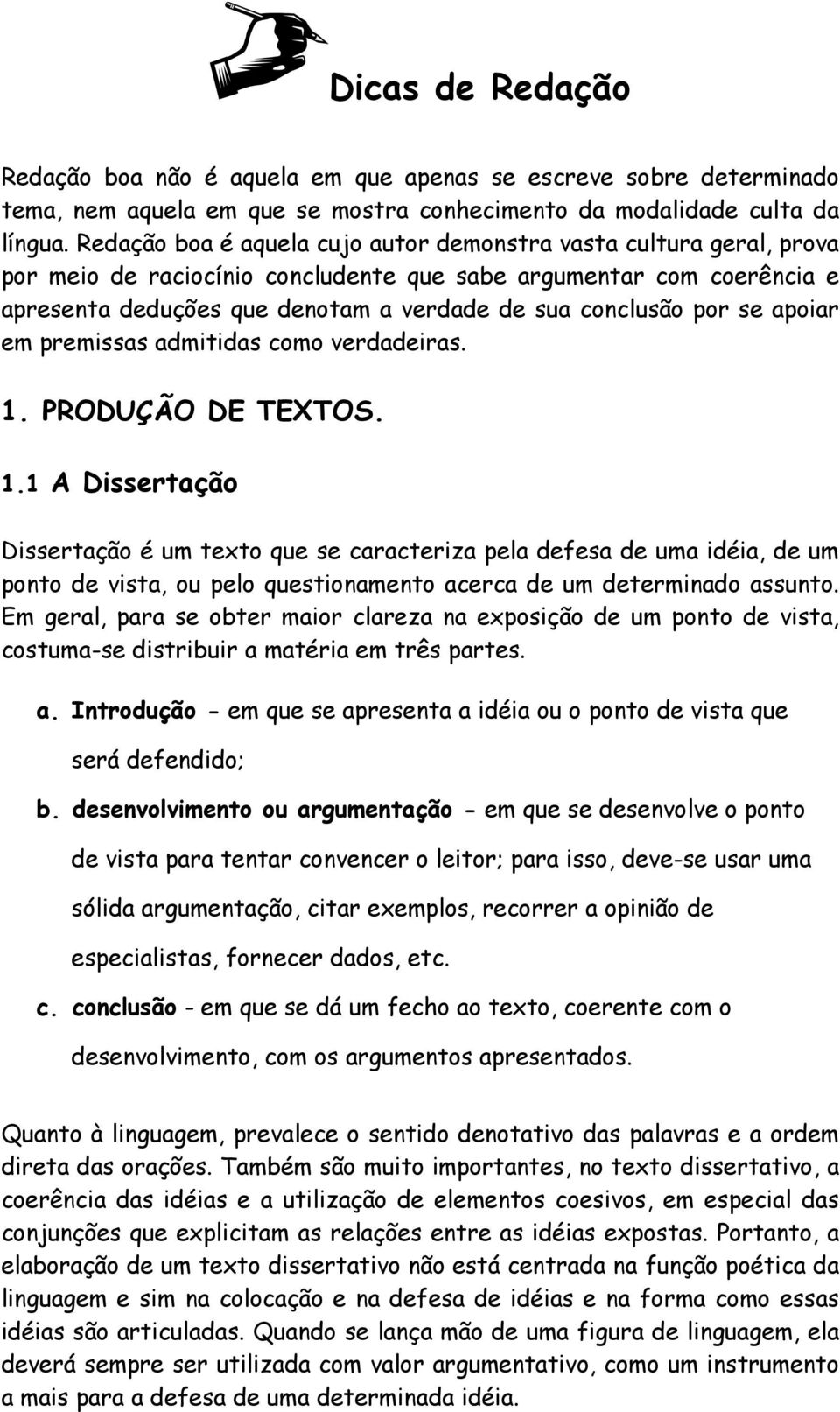 Dicas de Redação

Redação boa não é aquela em que apenas se escreve sobre determinado tema, nem aquela em que se mostra conhecimento da modalidade culta da língua. Redação boa é aquela cujo autor demonstra vasta cultura geral, prova por meio de raciocínio concludente que sabe argumentar com coerência e apresenta deduções que denotam a verdade de sua conclusão por se apoiar em premissas admitidas como verdadeiras.

1. PRODUÇÃO DE TEXTOS.

1.1 A Dissertação

Dissertação é um texto que se caracteriza pela defesa de uma idéia, de um ponto de vista, ou pelo questionamento acerca de um determinado assunto. Em geral, para se obter maior clareza na exposição de um ponto de vista, costuma-se distribuir a matéria em três partes.

a. Introdução - em que se apresenta a idéia ou o ponto de vista que será defendido;

b. desenvolvimento ou argumentação - em que se desenvolve o ponto de vista para tentar convencer o leitor; para isso, deve-se usar uma sólida argumentação, citar exemplos, recorrer a opinião de especialistas, fornecer dados, etc.

c. conclusão - em que se dá um fecho ao texto, coerente com o desenvolvimento, com os argumentos apresentados.

Quanto à linguagem, prevalece o sentido denotativo das palavras e a ordem direta das orações. Também são muito importantes, no texto dissertativo, a coerência das idéias e a utilização de elementos coesivos, em especial das conjunções que explicitam as relações entre as idéias expostas. Portanto, a elaboração de um texto dissertativo não está centrada na função poética da linguagem e sim na colocação e na defesa de idéias e na forma como essas idéias são articuladas. Quando se lança mão de uma figura de linguagem, ela deverá sempre ser utilizada com valor argumentativo, como um instrumento a mais para a defesa de uma determinada idéia.